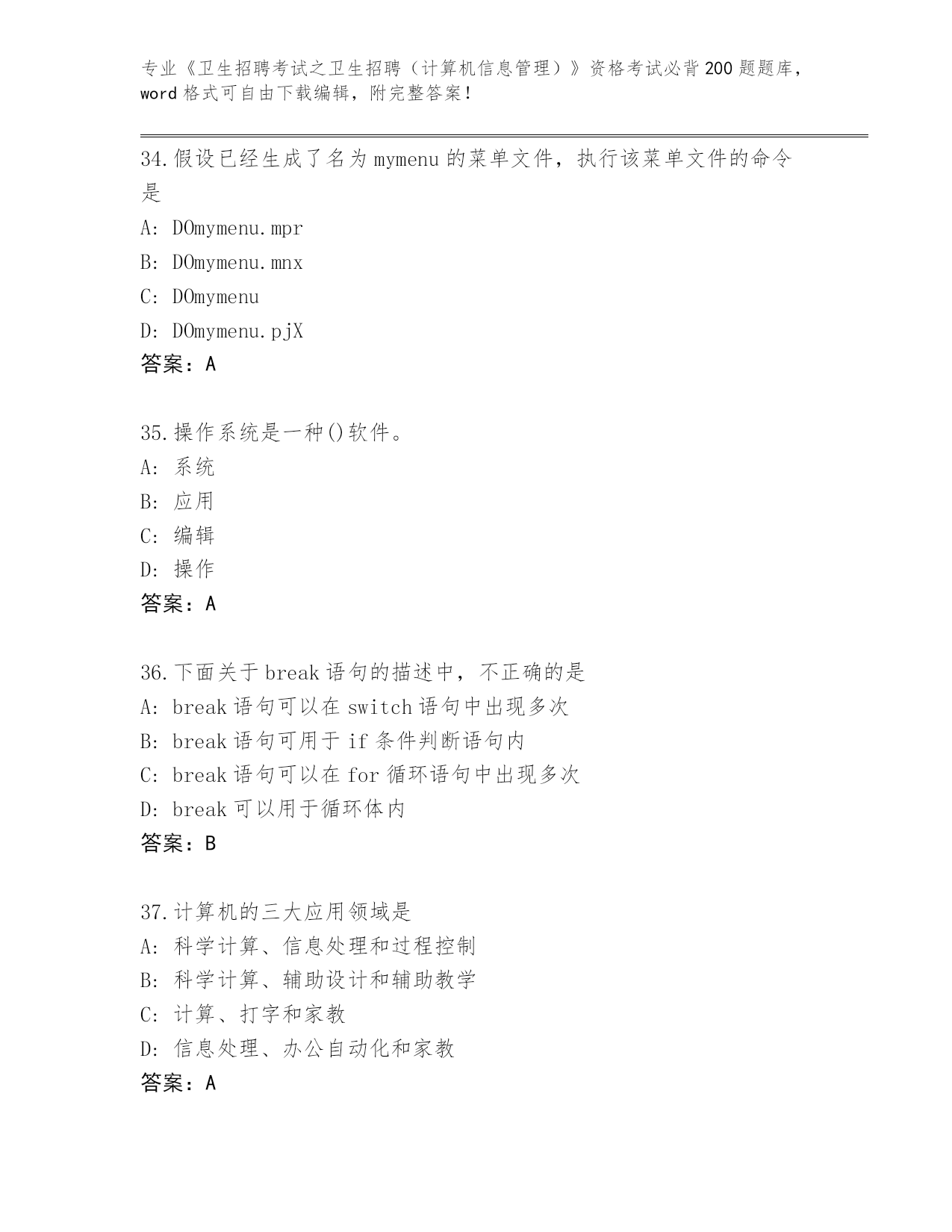 专业《卫生招聘考试之卫生招聘（计算机信息管理）》资格考试必背200题题库，word格式可自由下载编辑，附完整答案！

34.假设已经生成了名为mymenu的菜单文件，执行该菜单文件的命令是
A: DOmymenu.mpr
B: DOmymenu.mnx
C: DOmymenu
D: DOmymenu.pjX
答案：A

35.操作系统是一种()软件。
A: 系统
B: 应用
C: 编辑
D: 操作
答案：A

36.下面关于break语句的描述中，不正确的是
A: break语句可以在switch语句中出现多次
B: break语句可用于if条件判断语句内
C: break语句可以在for循环语句中出现多次
D: break可以用于循环体内
答案：B

37.计算机的三大应用领域是
A: 科学计算、信息处理和过程控制
B: 科学计算、辅助设计和辅助教学
C: 计算、打字和家教
D: 信息处理、办公自动化和家教
答案：A